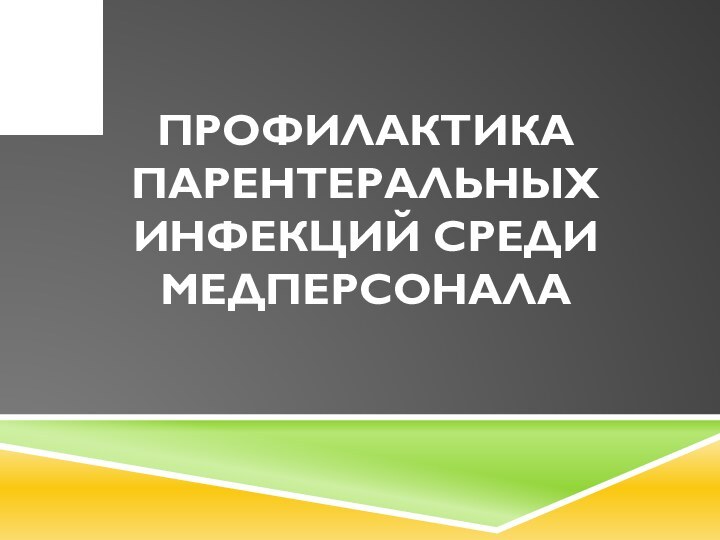 ПРОФИЛАКТИКА ПАРЕНТЕРАЛЬНЫХ ИНФЕКЦИЙ СРЕДИ МЕДПЕРСОНАЛА